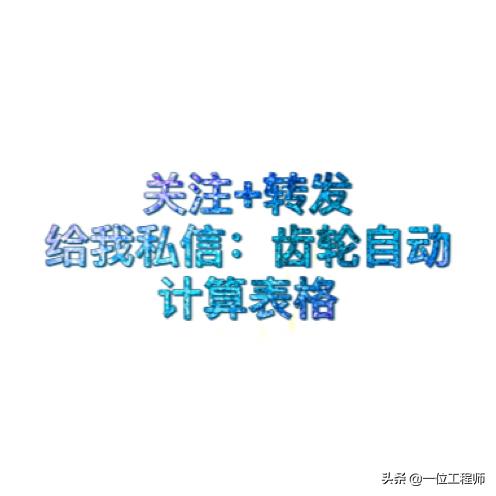 关注+转发
给我私信：齿轮自动计算表格

头条 @一位工程师